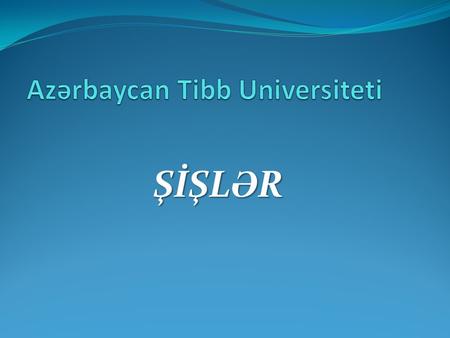 Azərbaycan Tibb Universiteti

ŞİŞLƏR